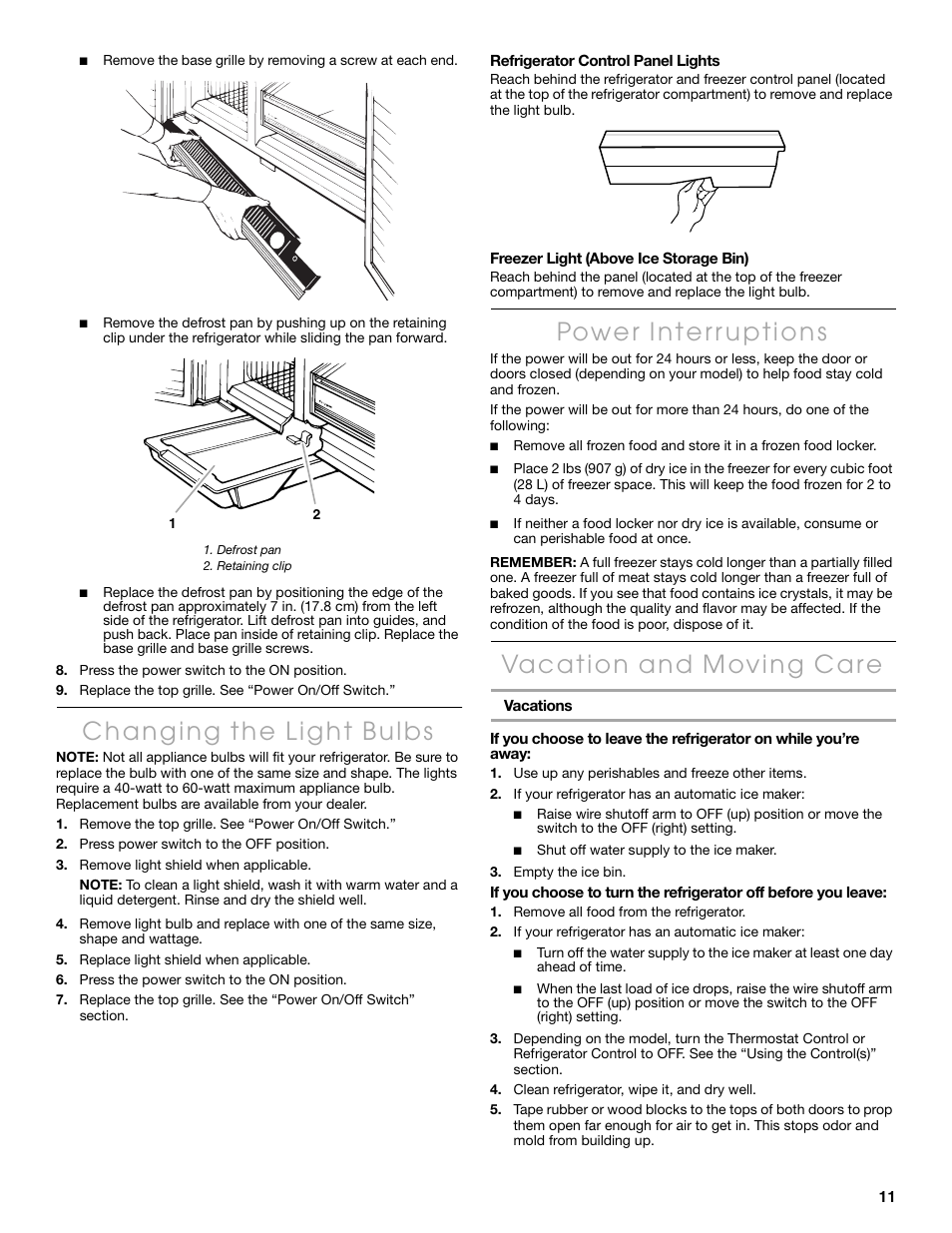 ■ Remove the base grille by removing a screw at each end.

■ Remove the defrost pan by pushing up on the retaining clip under the refrigerator while sliding the pan forward.

1

2

1. Defrost pan
2. Retaining clip

■ Replace the defrost pan by positioning the edge of the defrost pan approximately 7 in. (17.8 cm) from the left side of the refrigerator. Lift defrost pan into guides, and push back. Place pan inside of retaining clip. Replace the base grille and base grille screws.

8. Press the power switch to the ON position.
9. Replace the top grille. See “Power On/Off Switch.”

Changing the Light Bulbs

NOTE: Not all appliance bulbs will fit your refrigerator. Be sure to replace the bulb with one of the same size and shape. The lights require a 40-watt to 60-watt maximum appliance bulb. Replacement bulbs are available from your dealer.

1. Remove the top grille. See “Power On/Off Switch.”
2. Press power switch to the OFF position.
3. Remove light shield when applicable.

NOTE: To clean a light shield, wash it with warm water and a liquid detergent. Rinse and dry the shield well.

4. Remove light bulb and replace with one of the same size, shape and wattage.
5. Replace light shield when applicable.
6. Press the power switch to the ON position.
7. Replace the top grille. See the “Power On/Off Switch” section.

Refrigerator Control Panel Lights

Reach behind the refrigerator and freezer control panel (located at the top of the refrigerator compartment) to remove and replace the light bulb.

Freezer Light (Above Ice Storage Bin)

Reach behind the panel (located at the top of the freezer compartment) to remove and replace the light bulb.

Power Interruptions

If the power will be out for 24 hours or less, keep the door or doors closed (depending on your model) to help food stay cold and frozen.

If the power will be out for more than 24 hours, do one of the following:

■ Remove all frozen food and store it in a frozen food locker.

■ Place 2 lbs (907 g) of dry ice in the freezer for every cubic foot (28 L) of freezer space. This will keep the food frozen for 2 to 4 days.

■ If neither a food locker nor dry ice is available, consume or can perishable food at once.

REMEMBER: A full freezer stays cold longer than a partially filled one. A freezer full of meat stays cold longer than a freezer full of baked goods. If you see that food contains ice crystals, it may be refrozen, although the quality and flavor may be affected. If the condition of the food is poor, dispose of it.

Vacation and Moving Care

Vacations

If you choose to leave the refrigerator on while you’re away:

1. Use up any perishables and freeze other items.
2. If your refrigerator has an automatic ice maker:

■ Raise wire shutoff arm to OFF (up) position or move the switch to the OFF (right) setting.

■ Shut off water supply to the ice maker.

3. Empty the ice bin.

If you choose to turn the refrigerator off before you leave:

1. Remove all food from the refrigerator.
2. If your refrigerator has an automatic ice maker:

■ Turn off the water supply to the ice maker at least one day ahead of time.

■ When the last load of ice drops, raise the wire shutoff arm to the OFF (up) position or move the switch to the OFF (right) setting.

3. Depending on the model, turn the Thermostat Control or Refrigerator Control to OFF. See the “Using the Control(s)” section.
4. Clean refrigerator, wipe it, and dry well.
5. Tape rubber or wood blocks to the tops of both doors to prop them open far enough for air to get in. This stops odor and mold from building up.

11